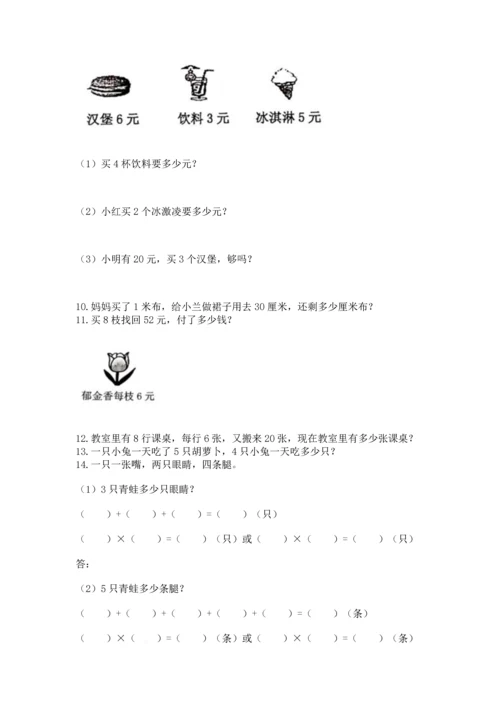 汉堡 6 元　　饮料 3 元　　冰淇淋 5 元

（1）买 4 杯饮料要多少元？

（2）小红买 2 个冰激凌要多少元？

（3）小明有 20 元，买 3 个汉堡，够吗？

10. 妈妈买了 1 米布，给小兰做裙子用去 30 厘米，还剩多少厘米布？
11. 买 8 枝找回 52 元，付了多少钱？

郁金香每枝 6 元

12. 教室里有 8 行课桌，每行 6 张，又搬来 20 张，现在教室里有多少张课桌？
13. 一只小兔一天吃了 5 只胡萝卜，4 只小兔一天吃多少只？
14. 一只一张嘴，两只眼睛，四条腿。

（1）3 只青蛙多少只眼睛？

（　）+（　）+（　）=（　）（只）

（　）×（　）=（　）（只）或（　）×（　）=（　）（只）

答：

（2）5 只青蛙多少条腿？

（　）+（　）+（　）+（　）+（　）=（　）（条）

（　）×（　）=（　）（条）或（　）×（　）=（　）（条）